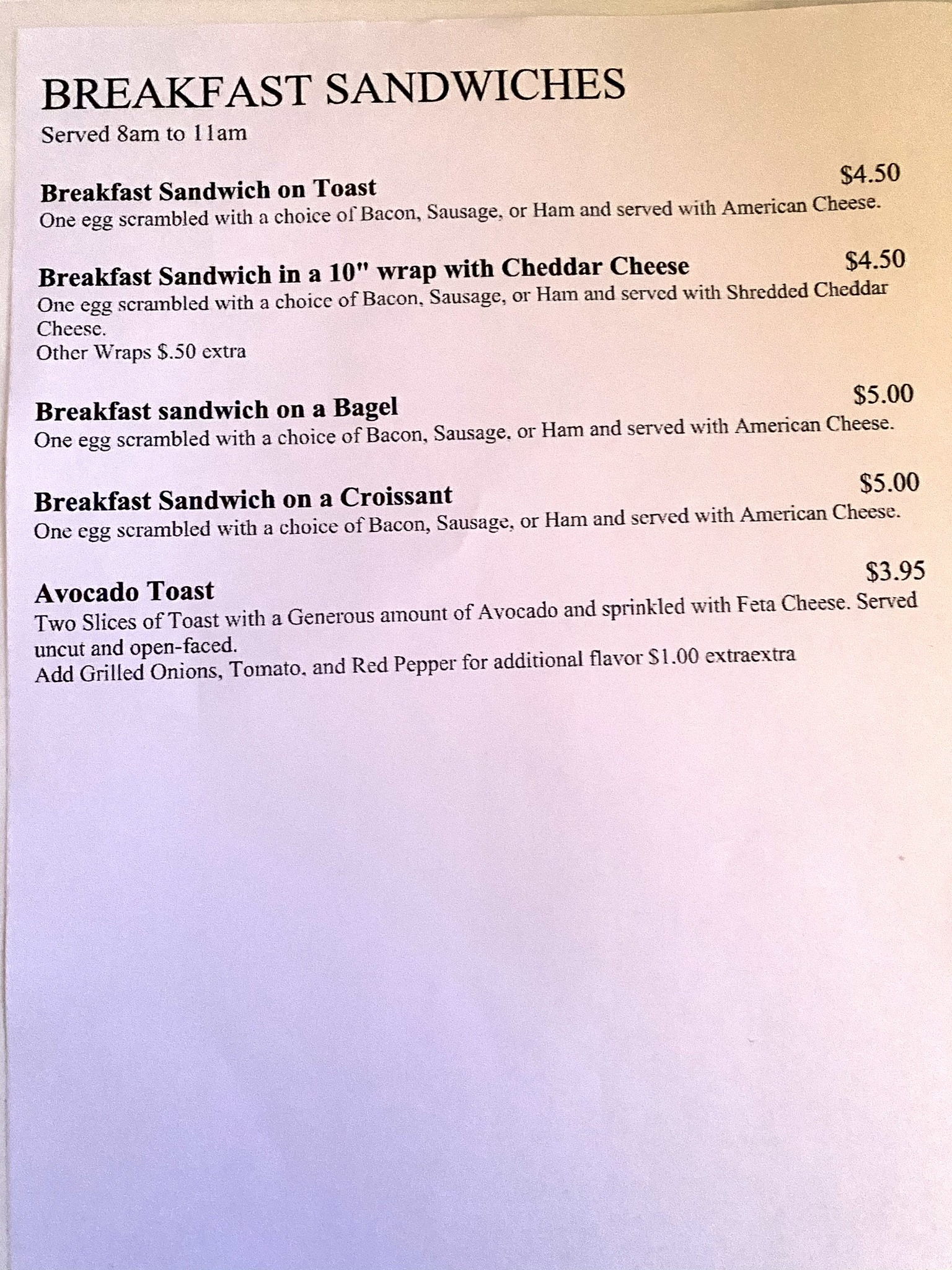 BREAKFAST SANDWICHES
Served 8am to 11am

Breakfast Sandwich on Toast $4.50
One egg scrambled with a choice of Bacon, Sausage, or Ham and served with American Cheese.

Breakfast Sandwich in a 10" wrap with Cheddar Cheese $4.50
One egg scrambled with a choice of Bacon, Sausage, or Ham and served with Shredded Cheddar Cheese.
Other Wraps $.50 extra

Breakfast sandwich on a Bagel $5.00
One egg scrambled with a choice of Bacon, Sausage, or Ham and served with American Cheese.

Breakfast Sandwich on a Croissant $5.00
One egg scrambled with a choice of Bacon, Sausage, or Ham and served with American Cheese.

Avocado Toast $3.95
Two Slices of Toast with a Generous amount of Avocado and sprinkled with Feta Cheese. Served uncut and open-faced.
Add Grilled Onions, Tomato, and Red Pepper for additional flavor $1.00 extraextra